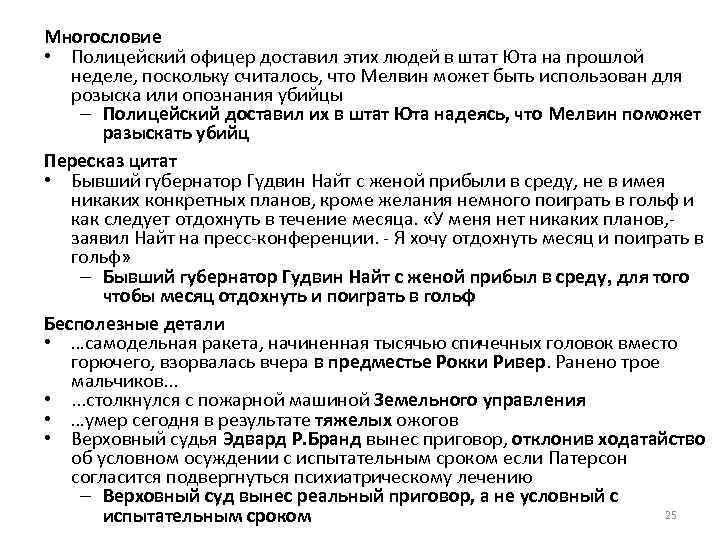 Многословие
• Полицейский офицер доставил этих людей в штат Юта на прошлой неделе, поскольку считалось, что Мелвин может быть использован для розыска или опознания убийцы
– Полицейский доставил их в штат Юта надеясь, что Мелвин поможет разыскать убийц

Пересказ цитат
• Бывший губернатор Гудвин Найт с женой прибыли в среду, не в имея никаких конкретных планов, кроме желания немного поиграть в гольф и как следует отдохнуть в течение месяца. «У меня нет никаких планов,- заявил Найт на пресс-конференции. - Я хочу отдохнуть месяц и поиграть в гольф»
– Бывший губернатор Гудвин Найт с женой прибыл в среду, для того чтобы месяц отдохнуть и поиграть в гольф

Бесполезные детали
• ...самодельная ракета, начиненная тысячью спичечных головок вместо горючего, взорвалась вчера в предместье Рокки Ривер. Ранено трое мальчиков...
• ...столкнулся с пожарной машиной Земельного управления
• ...умер сегодня в результате тяжелых ожогов
• Верховный судья Эдвард Р.Бранд вынес приговор, отклонив ходатайство об условном осуждении с испытательным сроком если Патерсон согласится подвергнуться психиатрическому лечению
– Верховный суд вынес реальный приговор, а не условный с испытательным сроком

25